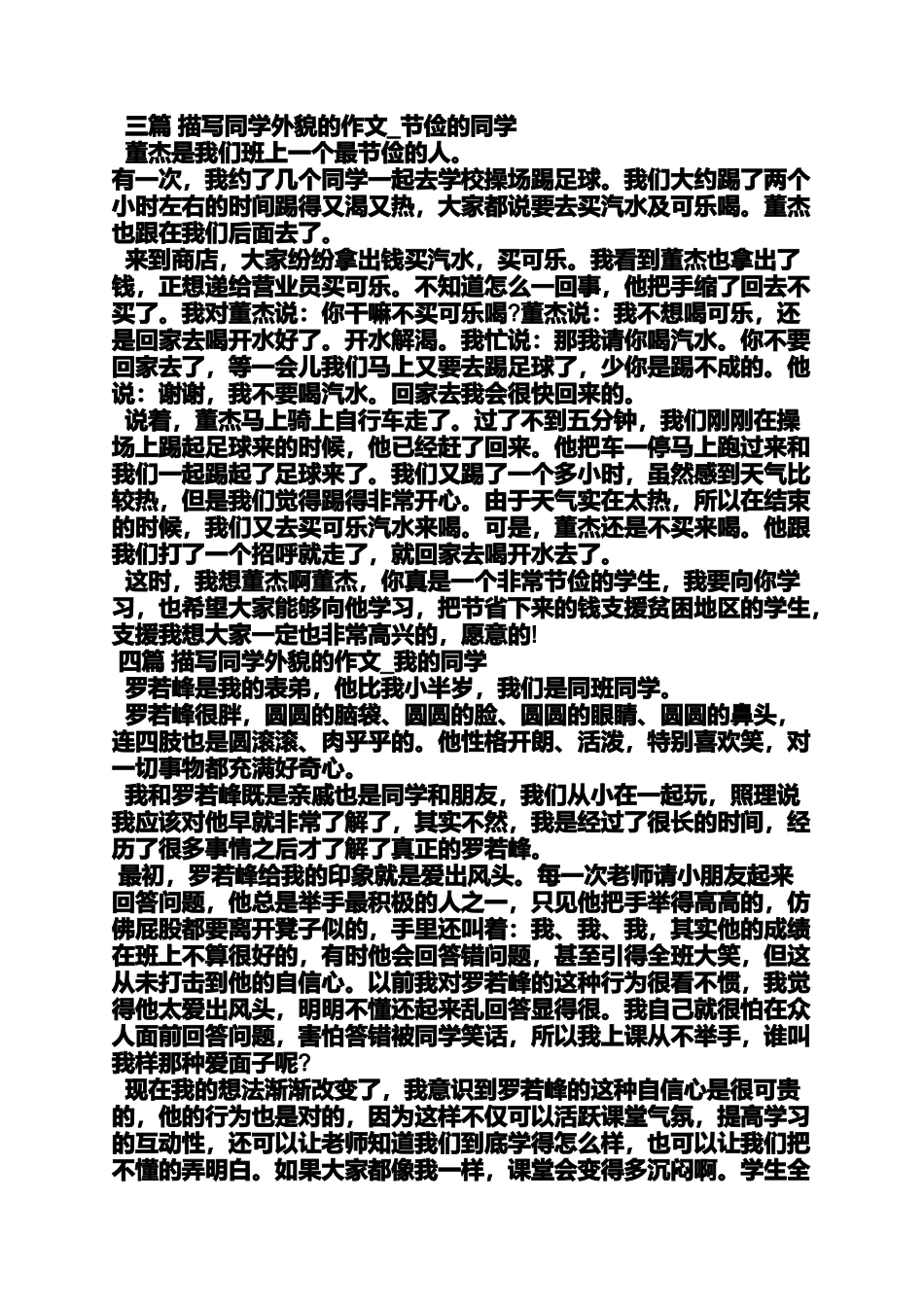 三篇 描写同学外貌的作文_节俭的同学

董杰是我们班上一个最节俭的人。

有一次，我约了几个同学一起去学校操场踢足球。我们大约踢了两个小时左右的时间踢得又渴又热，大家都说要去买汽水及可乐喝。董杰也跟在我们后面去了。

来到商店，大家纷纷拿出钱买汽水，买可乐。我看到董杰也拿出了钱，正想递给营业员买可乐。不知道怎么一回事，他把手缩了回去不买了。我对董杰说：你干嘛不买可乐喝?董杰说：我不想喝可乐，还是回家去喝开水好了。开水解渴。我忙说：那我请你喝汽水。你不要回家去了，等一会儿我们马上又要去踢足球了，少你是踢不成的。他说：谢谢，我不要喝汽水。回家去我会很快回来的。

说着，董杰马上骑上自行车走了。过了不到五分钟，我们刚刚在操场上踢起足球来的时候，他已经赶了回来。他把车一停马上跑过来和我们一起踢起了足球来了。我们又踢了一个多小时，虽然感到天气比较热，但是我们觉得踢得非常开心。由于天气实在太热，所以在结束的时候，我们又去买可乐汽水来喝。可是，董杰还是不买来喝。他跟我们打了一个招呼就走了，就回家去喝开水去了。

这时，我想董杰啊董杰，你真是一个非常节俭的学生，我要向你学习，也希望大家能够向他学习，把节省下来的钱支援贫困地区的学生，支援我想大家一定也非常高兴的，愿意的!

四篇 描写同学外貌的作文_我的同学

罗若峰是我的表弟，他比我小半岁，我们是同班同学。

罗若峰很胖，圆圆的脑袋、圆圆的脸、圆圆的眼睛、圆圆的鼻头，连四肢也是圆滚滚、肉乎乎的。他性格开朗、活泼，特别喜欢笑，对一切事物都充满好奇心。

我和罗若峰既是亲戚也是同学和朋友，我们从小在一起玩，照理说我应该对他早就非常了解了，其实不然，我是经过了很长的时间，经历了很多事情之后才了解了真正的罗若峰。

最初，罗若峰给我的印象就是爱出风头。每一次老师请小朋友起来回答问题，他总是举手最积极的人之一，只见他把手举得高高的，仿佛屁股都要离开凳子似的，手里还叫着：我、我、我，其实他的成绩在班上不算很好的，有时他会回答错问题，甚至引得全班大笑，但这从未打击到他的自信心。以前我对罗若峰的这种行为很看不惯，我觉得他太爱出风头，明明不懂还起来乱回答显得很。我自己就很怕在众人面前回答问题，害怕答错被同学笑话，所以我上课从不举手，谁叫我样那种爱面子呢?

现在我的想法渐渐改变了，我意识到罗若峰的这种自信心是很可贵的，他的行为也是对的，因为这样不仅可以活跃课堂气氛，提高学习的互动性，还可以让老师知道我们到底学得怎么样，也可以让我们把不懂的弄明白。如果大家都像我一样，课堂会变得多沉闷啊。学生全